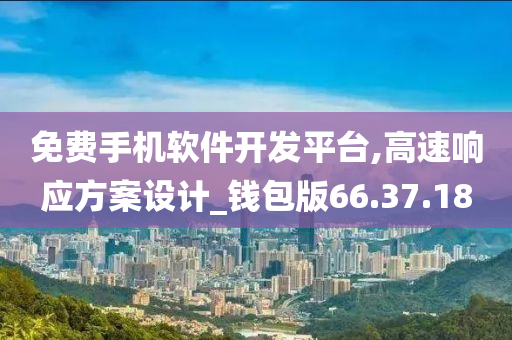 免费手机软件开发平台,高速响应方案设计_钱包版66.37.18